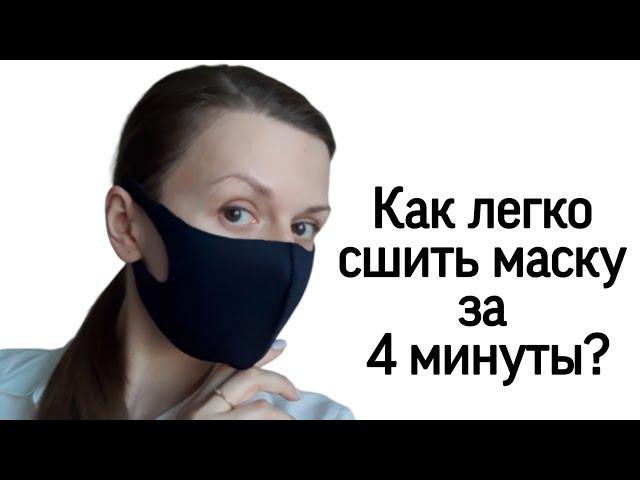 Как легко сшить маску за 4 минуты?